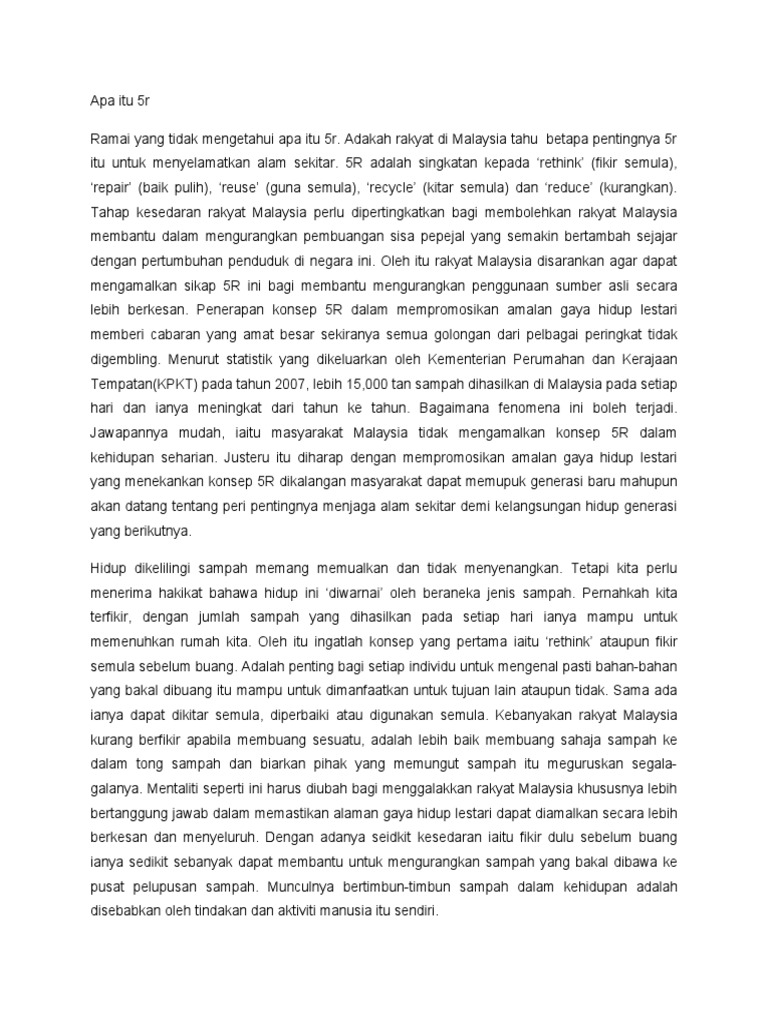 Apa itu 5r

Ramai yang tidak mengetahui apa itu 5r. Adakah rakyat di Malaysia tahu betapa pentingnya 5r itu untuk menyelamatkan alam sekitar. 5R adalah singkatan kepada 'rethink' (fikir semula), 'repair' (baik pulih), 'reuse' (guna semula), 'recycle' (kitar semula) dan 'reduce' (kurangkan). Tahap kesedaran rakyat Malaysia perlu dipertingkatkan bagi membolehkan rakyat Malaysia membantu dalam mengurangkan pembuangan sisa pepejal yang semakin bertambah sejajar dengan pertumbuhan penduduk di negara ini. Oleh itu rakyat Malaysia disarankan agar dapat mengamalkan sikap 5R ini bagi membantu mengurangkan penggunaan sumber asli secara lebih berkesan. Penerapan konsep 5R dalam mempromosikan amalan gaya hidup lestari memberi cabaran yang amat besar sekiranya semua golongan dari pelbagai peringkat tidak digembling. Menurut statistik yang dikeluarkan oleh Kementerian Perumahan dan Kerajaan Tempatan(KPKT) pada tahun 2007, lebih 15,000 tan sampah dihasilkan di Malaysia pada setiap hari dan ianya meningkat dari tahun ke tahun. Bagaimana fenomena ini boleh terjadi. Jawapannya mudah, iaitu masyarakat Malaysia tidak mengamalkan konsep 5R dalam kehidupan seharian. Justeru itu diharap dengan mempromosikan amalan gaya hidup lestari yang menekankan konsep 5R dikalangan masyarakat dapat memupuk generasi baru mahupun akan datang tentang peri pentingnya menjaga alam sekitar demi kelangsungan hidup generasi yang berikutnya.

Hidup dikelilingi sampah memang memualkan dan tidak menyenangkan. Tetapi kita perlu menerima hakikat bahawa hidup ini 'diwarnai' oleh beraneka jenis sampah. Pernahkah kita terfikir, dengan jumlah sampah yang dihasilkan pada setiap hari ianya mampu untuk memenuhkan rumah kita. Oleh itu ingatlah konsep yang pertama iaitu 'rethink' ataupun fikir semula sebelum buang. Adalah penting bagi setiap individu untuk mengenal pasti bahan-bahan yang bakal dibuang itu mampu untuk dimanfaatkan untuk tujuan lain ataupun tidak. Sama ada ianya dapat dikitar semula, diperbaiki atau digunakan semula. Kebanyakan rakyat Malaysia kurang berfikir apabila membuang sesuatu, adalah lebih baik membuang sahaja sampah ke dalam tong sampah dan biarkan pihak yang memungut sampah itu meguruskan segala-galanya. Mentaliti seperti ini harus diubah bagi menggalakkan rakyat Malaysia khususnya lebih bertanggung jawab dalam memastikan alaman gaya hidup lestari dapat diamalkan secara lebih berkesan dan menyeluruh. Dengan adanya seidkit kesedaran iaitu fikir dulu sebelum buang ianya sedikit sebanyak dapat membantu untuk mengurangkan sampah yang bakal dibawa ke pusat pelupusan sampah. Munculnya bertimbun-timbun sampah dalam kehidupan adalah disebabkan oleh tindakan dan aktiviti manusia itu sendiri.